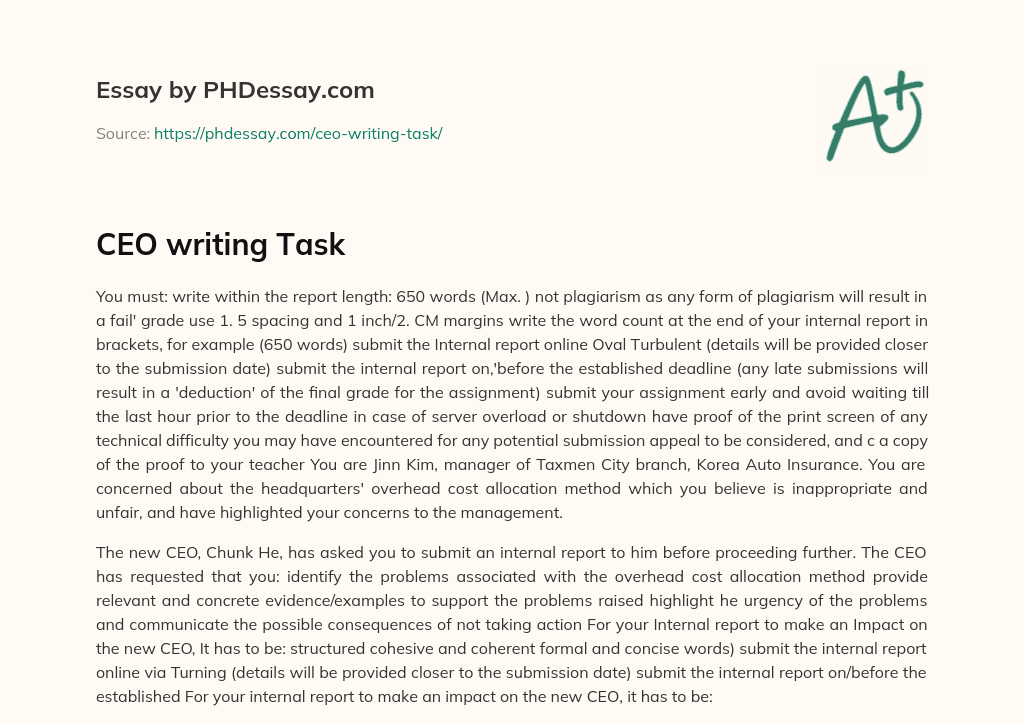 Essay by PHDessay.com

Source: https://phdessay.com/ceo-writing-task/

A+

CEO writing Task

You must: write within the report length: 650 words (Max. ) not plagiarism as any form of plagiarism will result in a fail' grade use 1. 5 spacing and 1 inch/2. CM margins write the word count at the end of your internal report in brackets, for example (650 words) submit the Internal report online Oval Turbulent (details will be provided closer to the submission date) submit the internal report on,'before the established deadline (any late submissions will result in a 'deduction' of the final grade for the assignment) submit your assignment early and avoid waiting till the last hour prior to the deadline in case of server overload or shutdown have proof of the print screen of any technical difficulty you may have encountered for any potential submission appeal to be considered, and c a copy of the proof to your teacher You are Jinn Kim, manager of Taxmen City branch, Korea Auto Insurance. You are concerned about the headquarters' overhead cost allocation method which you believe is inappropriate and unfair, and have highlighted your concerns to the management.

The new CEO, Chunk He, has asked you to submit an internal report to him before proceeding further. The CEO has requested that you: identify the problems associated with the overhead cost allocation method provide relevant and concrete evidence/examples to support the problems raised highlight he urgency of the problems and communicate the possible consequences of not taking action For your Internal report to make an Impact on the new CEO, It has to be: structured cohesive and coherent formal and concise words) submit the internal report online via Turning (details will be provided closer to the submission date) submit the internal report on/before the established For your internal report to make an impact on the new CEO, it has to be: